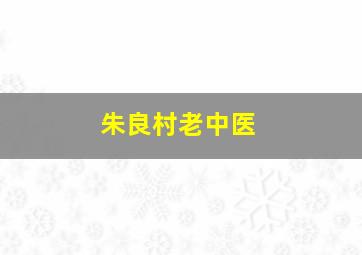 朱良村老中医